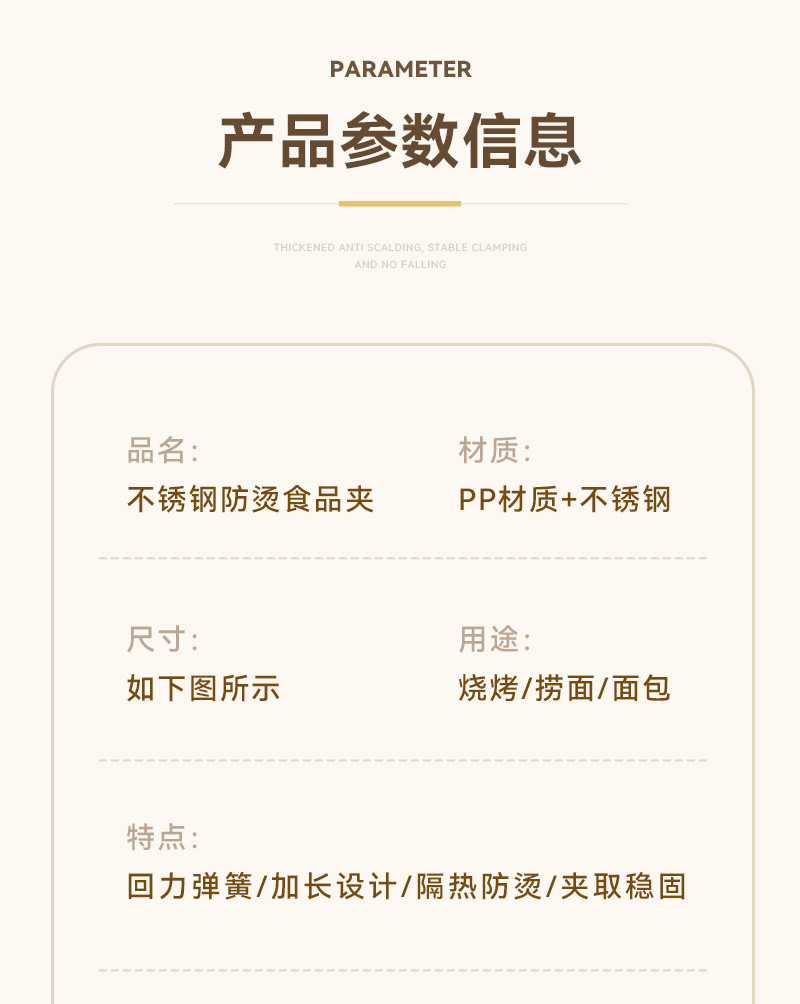 PARAMETER

产品参数信息

THICKENED ANTI SCALDING, STABLE CLAMPING AND NO FALLING

品名:
不锈钢防烫食品夹

材质:
PP材质+不锈钢

尺寸:
如下图所示

用途:
烧烤/捞面/面包

特点:
回力弹簧/加长设计/隔热防烫/夹取稳固